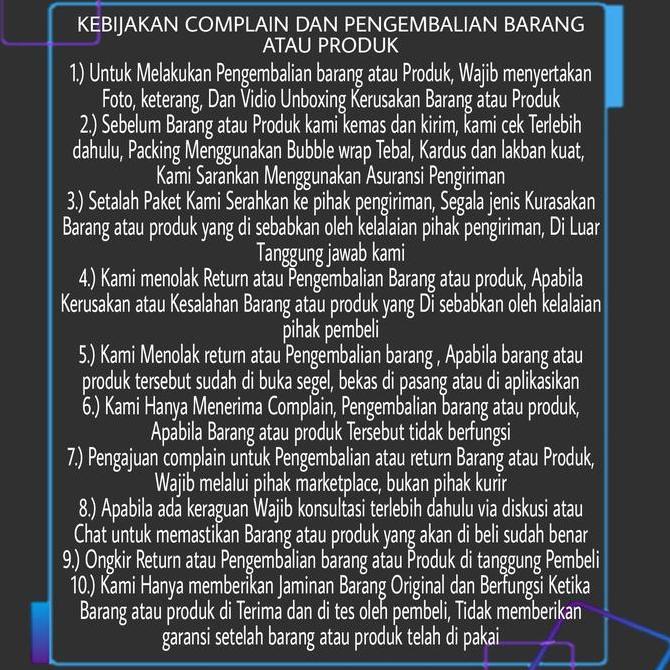 KEBIJAKAN COMPLAIN DAN PENGEMBALIAN BARANG ATAU PRODUK

1.) Untuk Melakukan Pengembalian barang atau Produk, Wajib menyertakan Foto, keterang, Dan Vidio Unboxing Kerusakan Barang atau Produk

2.) Sebelum Barang atau Produk kami kemas dan kirim, kami cek Terlebih dahulu, Packing Menggunakan Bubble wrap Tebal, Kardus dan lakban kuat, Kami Sarankan Menggunakan Asuransi Pengiriman

3.) Setalah Paket Kami Serahkan ke pihak pengiriman, Segala jenis Kurasakan Barang atau produk yang di sebabkan oleh kelalaian pihak pengiriman, Di Luar Tanggung jawab kami

4.) Kami menolak Return atau Pengembalian Barang atau produk, Apabila Kerusakan atau Kesalahan Barang atau produk yang Di sebabkan oleh kelalaian pihak pembeli

5.) Kami Menolak return atau Pengembalian barang , Apabila barang atau produk tersebut sudah di buka segel, bekas di pasang atau di aplikasikan

6.) Kami Hanya Menerima Complain, Pengembalian barang atau produk, Apabila Barang atau produk Tersebut tidak berfungsi

7.) Pengajuan complain untuk Pengembalian atau return Barang atau Produk, Wajib melalui pihak marketplace, bukan pihak kurir

8.) Apabila ada keraguan Wajib konsultasi terlebih dahulu via diskusi atau Chat untuk memastikan Barang atau produk yang akan di beli sudah benar

9.) Ongkir Return atau Pengembalian barang atau Produk di tanggung Pembeli

10.) Kami Hanya memberikan Jaminan Barang Original dan Berfungsi Ketika Barang atau produk di Terima dan di tes oleh pembeli, Tidak memberikan garansi setelah barang atau produk telah di pakai